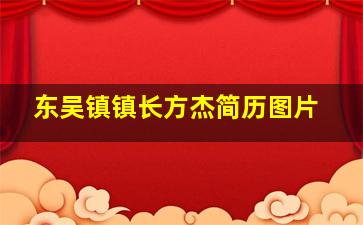 东吴镇镇长方杰简历图片